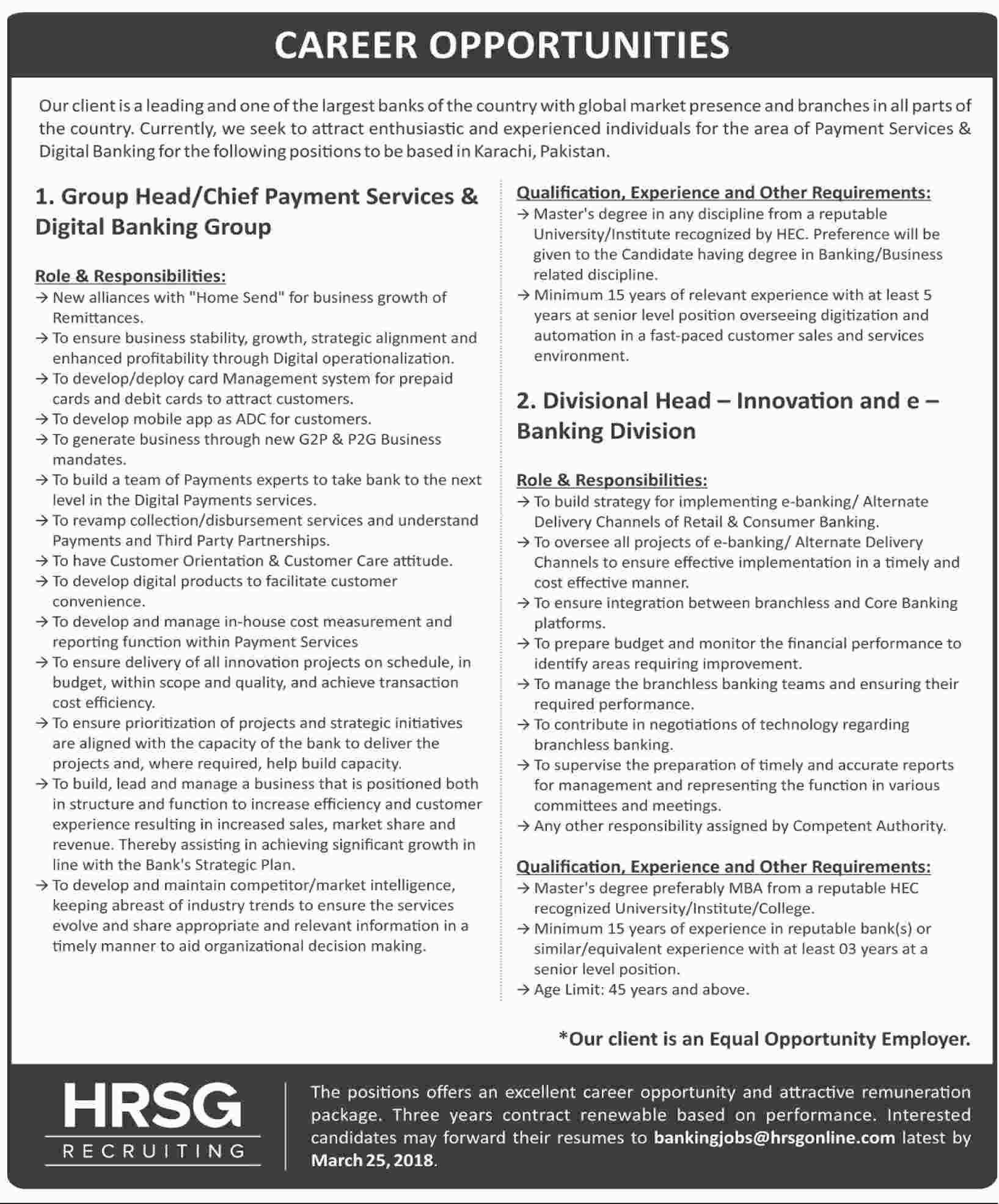 CAREER OPPORTUNITIES

Our client is a leading and one of the largest banks of the country with global market presence and branches in all parts of the country. Currently, we seek to attract enthusiastic and experienced individuals for the area of Payment Services & Digital Banking for the following positions to be based in Karachi, Pakistan.

1. Group Head/Chief Payment Services & Digital Banking Group

Role & Responsibilities:
→ New alliances with "Home Send" for business growth of Remittances.
→ To ensure business stability, growth, strategic alignment and enhanced profitability through Digital operationalization.
→ To develop/deploy card Management system for prepaid cards and debit cards to attract customers.
→ To develop mobile app as ADC for customers.
→ To generate business through new G2P & P2G Business mandates.
→ To build a team of Payments experts to take bank to the next level in the Digital Payments services.
→ To revamp collection/disbursement services and understand Payments and Third Party Partnerships.
→ To have Customer Orientation & Customer Care attitude.
→ To develop digital products to facilitate customer convenience.
→ To develop and manage in-house cost measurement and reporting function within Payment Services
→ To ensure delivery of all innovation projects on schedule, in budget, within scope and quality, and achieve transaction cost efficiency.
→ To ensure prioritization of projects and strategic initiatives are aligned with the capacity of the bank to deliver the projects and, where required, help build capacity.
→ To build, lead and manage a business that is positioned both in structure and function to increase efficiency and customer experience resulting in increased sales, market share and revenue. Thereby assisting in achieving significant growth in line with the Bank's Strategic Plan.
→ To develop and maintain competitor/market intelligence, keeping abreast of industry trends to ensure the services evolve and share appropriate and relevant information in a timely manner to aid organizational decision making.

Qualification, Experience and Other Requirements:
→ Master's degree in any discipline from a reputable University/Institute recognized by HEC. Preference will be given to the Candidate having degree in Banking/Business related discipline.
→ Minimum 15 years of relevant experience with at least 5 years at senior level position overseeing digitization and automation in a fast-paced customer sales and services environment.

2. Divisional Head – Innovation and e – Banking Division

Role & Responsibilities:
→ To build strategy for implementing e-banking/ Alternate Delivery Channels of Retail & Consumer Banking.
→ To oversee all projects of e-banking/ Alternate Delivery Channels to ensure effective implementation in a timely and cost effective manner.
→ To ensure integration between branchless and Core Banking platforms.
→ To prepare budget and monitor the financial performance to identify areas requiring improvement.
→ To manage the branchless banking teams and ensuring their required performance.
→ To contribute in negotiations of technology regarding branchless banking.
→ To supervise the preparation of timely and accurate reports for management and representing the function in various committees and meetings.
→ Any other responsibility assigned by Competent Authority.

Qualification, Experience and Other Requirements:
→ Master's degree preferably MBA from a reputable HEC recognized University/Institute/College.
→ Minimum 15 years of experience in reputable bank(s) or similar/equivalent experience with at least 03 years at a senior level position.
→ Age Limit: 45 years and above.

*Our client is an Equal Opportunity Employer.

HRSG
RECRUITING

The positions offers an excellent career opportunity and attractive remuneration package. Three years contract renewable based on performance. Interested candidates may forward their resumes to bankingjobs@hrsgonline.com latest by March 25, 2018.